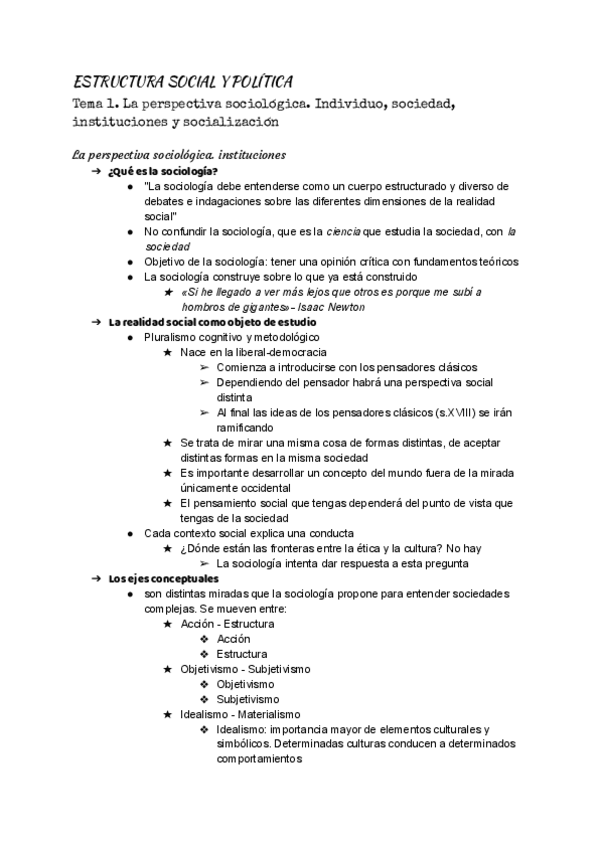 ESTRUCTURA SOCIAL Y POLÍTICA

Tema 1. La perspectiva sociológica. Individuo, sociedad, instituciones y socialización

La perspectiva sociológica. instituciones

→ ¿Qué es la sociología?
● "La sociología debe entenderse como un cuerpo estructurado y diverso de debates e indagaciones sobre las diferentes dimensiones de la realidad social"
● No confundir la sociología, que es la ciencia que estudia la sociedad, con la sociedad
● Objetivo de la sociología: tener una opinión crítica con fundamentos teóricos
● La sociología construye sobre lo que ya está construido
★ «Si he llegado a ver más lejos que otros es porque me subí a hombros de gigantes» - Isaac Newton

→ La realidad social como objeto de estudio
● Pluralismo cognitivo y metodológico
★ Nace en la liberal-democracia
➢ Comienza a introducirse con los pensadores clásicos
➢ Dependiendo del pensador habrá una perspectiva social distinta
➢ Al final las ideas de los pensadores clásicos (s.XVIII) se irán ramificando
★ Se trata de mirar una misma cosa de formas distintas, de aceptar distintas formas en la misma sociedad
★ Es importante desarrollar un concepto del mundo fuera de la mirada únicamente occidental
★ El pensamiento social que tengas dependerá del punto de vista que tengas de la sociedad
● Cada contexto social explica una conducta
★ ¿Dónde están las fronteras entre la ética y la cultura? No hay
➢ La sociología intenta dar respuesta a esta pregunta

→ Los ejes conceptuales
● son distintas miradas que la sociología propone para entender sociedades complejas. Se mueven entre:
★ Acción - Estructura
❖ Acción
❖ Estructura
★ Objetivismo - Subjetivismo
❖ Objetivismo
❖ Subjetivismo
★ Idealismo - Materialismo
❖ Idealismo: importancia mayor de elementos culturales y simbólicos. Determinadas culturas conducen a determinados comportamientos